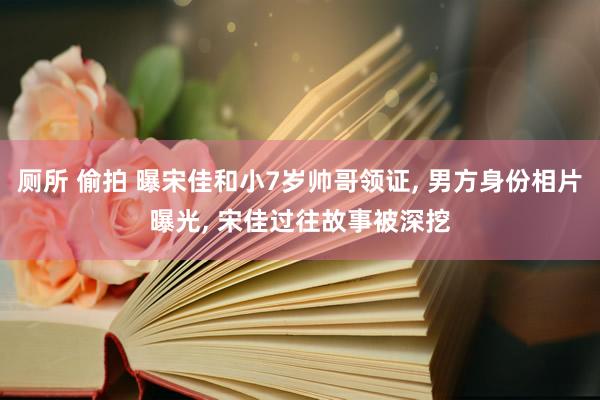 厕所 偷拍 曝宋佳和小7岁帅哥领证, 男方身份相片曝光, 宋佳过往故事被深挖